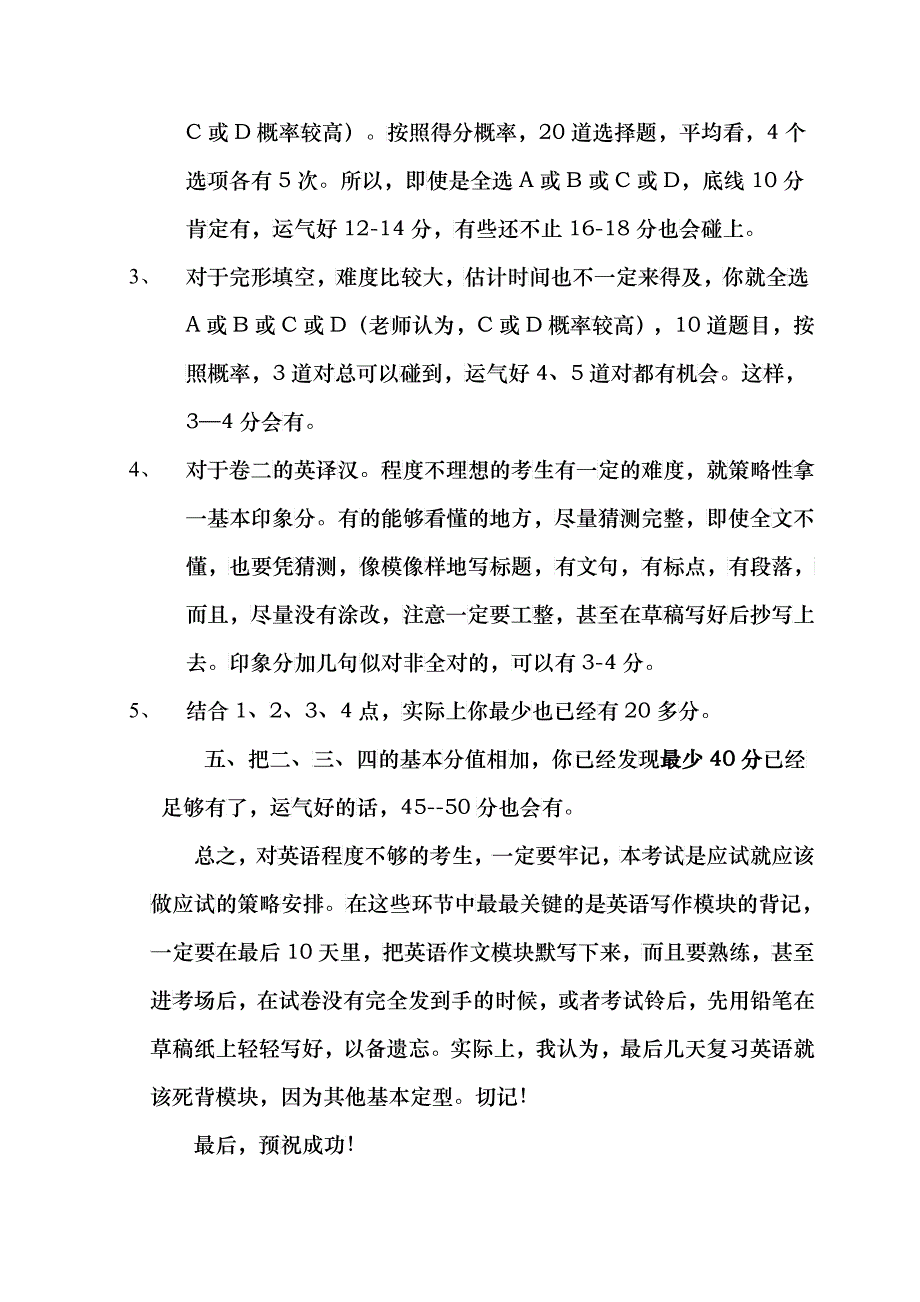 C 或 D 概率较高）。按照得分概率，20 道选择题，平均看，4 个选项各有 5 次。所以，即使是全选 A 或 B 或 C 或 D，底线 10 分肯定有，运气好 12-14 分，有些还不止 16-18 分也会碰上。

3、 对于完形填空，难度比较大，估计时间也不一定来得及，你就全选 A 或 B 或 C 或 D（老师认为，C 或 D 概率较高），10 道题目，按照概率，3 道对总可以碰到，运气好 4、5 道对都有机会。这样，3—4 分会有。

4、 对于卷二的英译汉。程度不理想的考生有一定的难度，就策略性拿一基本印象分。有的能够看懂的地方，尽量猜测完整，即使全文不懂，也要凭猜测，像模像样地写标题，有文句，有标点，有段落，而且，尽量没有涂改，注意一定要工整，甚至在草稿写好后抄写上去。印象分加几句似对非全对的，可以有 3-4 分。

5、 结合 1、2、3、4 点，实际上你最少也已经有 20 多分。

五、把二、三、四的基本分值相加，你已经发现最少 40 分已经足够有了，运气好的话，45--50 分也会有。

总之，对英语程度不够的考生，一定要牢记，本考试是应试就应该做应试的策略安排。在这些环节中最最关键的是英语写作模块的背记，一定要在最后 10 天里，把英语作文模块默写下来，而且要熟练，甚至进考场后，在试卷没有完全发到手的时候，或者考试铃后，先用铅笔在草稿纸上轻轻写好，以备遗忘。实际上，我认为，最后几天复习英语就该死背模块，因为其他基本定型。切记!

最后，预祝成功!